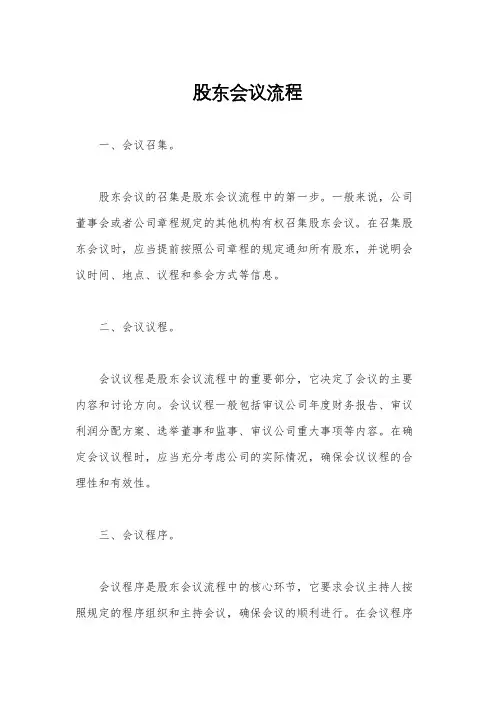 股东会议流程

一、会议召集。

股东会议的召集是股东会议流程中的第一步。一般来说，公司董事会或者公司章程规定的其他机构有权召集股东会议。在召集股东会议时，应当提前按照公司章程的规定通知所有股东，并说明会议时间、地点、议程和参会方式等信息。

二、会议议程。

会议议程是股东会议流程中的重要部分，它决定了会议的主要内容和讨论方向。会议议程一般包括审议公司年度财务报告、审议利润分配方案、选举董事和监事、审议公司重大事项等内容。在确定会议议程时，应当充分考虑公司的实际情况，确保会议议程的合理性和有效性。

三、会议程序。

会议程序是股东会议流程中的核心环节，它要求会议主持人按照规定的程序组织和主持会议，确保会议的顺利进行。在会议程序